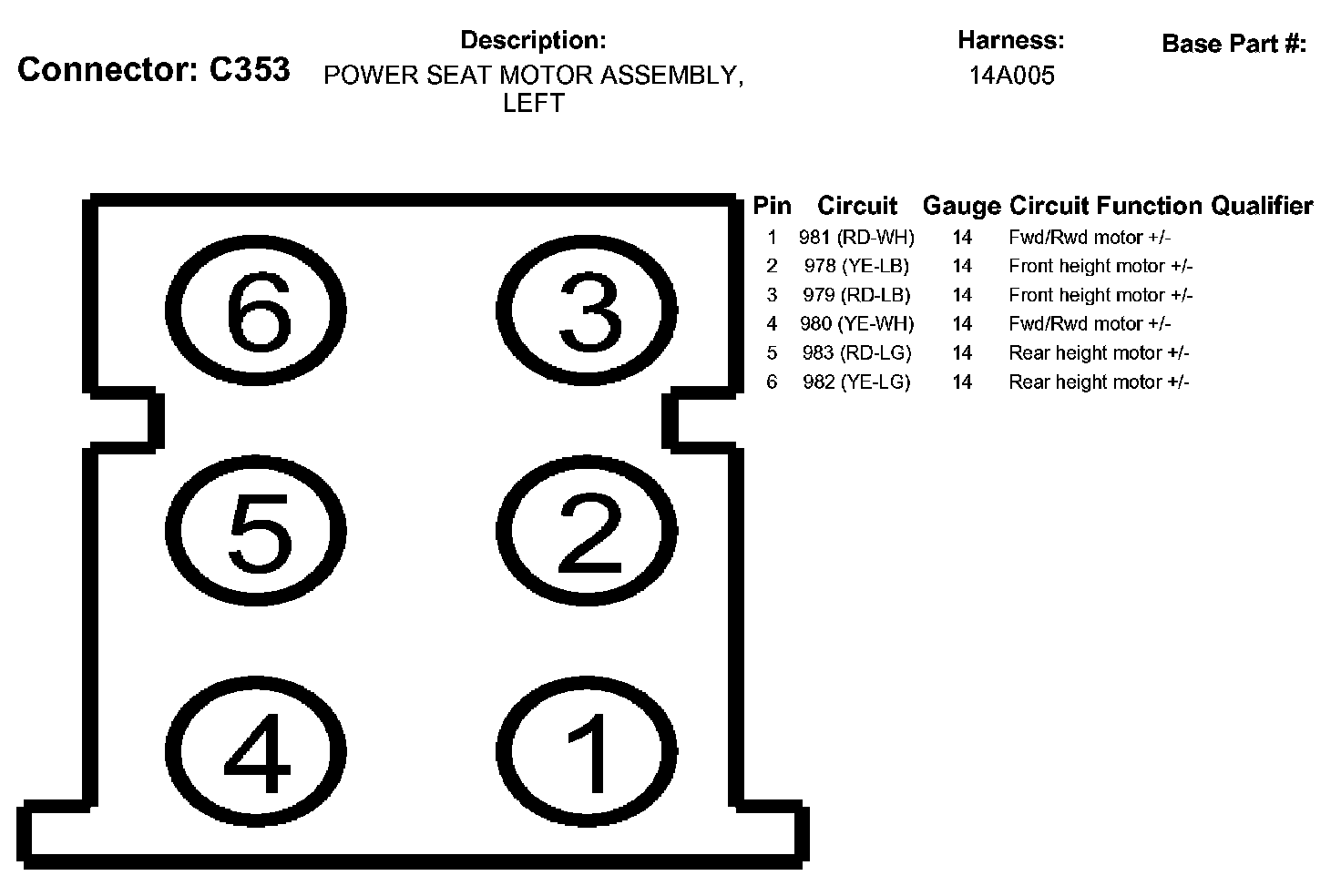 Connector: C353

Description:
POWER SEAT MOTOR ASSEMBLY, LEFT

Harness:
14A005

Base Part #:

6
3
5
2
4
1

| Pin | Circuit | Gauge | Circuit Function | Qualifier |
|---|---|---|---|---|
| 1 | 981 (RD-WH) | 14 | Fwd/Rwd motor +/- | |
| 2 | 978 (YE-LB) | 14 | Front height motor +/- | |
| 3 | 979 (RD-LB) | 14 | Front height motor +/- | |
| 4 | 980 (YE-WH) | 14 | Fwd/Rwd motor +/- | |
| 5 | 983 (RD-LG) | 14 | Rear height motor +/- | |
| 6 | 982 (YE-LG) | 14 | Rear height motor +/- | |